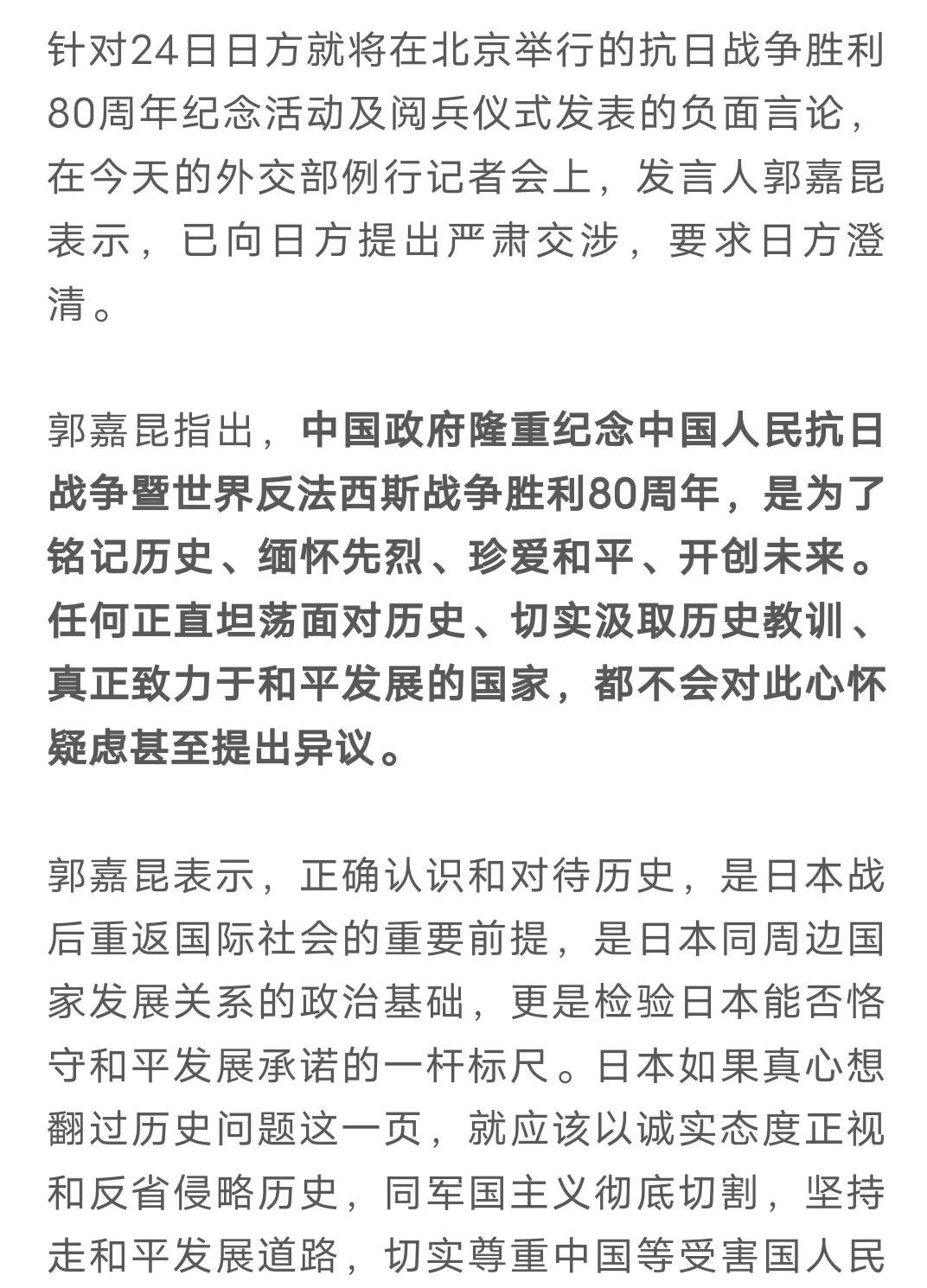 针对24日日方就将在北京举行的抗日战争胜利80周年纪念活动及阅兵仪式发表的负面言论，在今天的外交部例行记者会上，发言人郭嘉昆表示，已向日方提出严肃交涉，要求日方澄清。

郭嘉昆指出，中国政府隆重纪念中国人民抗日战争暨世界反法西斯战争胜利80周年，是为了铭记历史、缅怀先烈、珍爱和平、开创未来。任何正直坦荡面对历史、切实汲取历史教训、真正致力于和平发展的国家，都不会对此心怀疑虑甚至提出异议。

郭嘉昆表示，正确认识和对待历史，是日本战后重返国际社会的重要前提，是日本同周边国家发展关系的政治基础，更是检验日本能否恪守和平发展承诺的一杆标尺。日本如果真心想翻过历史问题这一页，就应该以诚实态度正视和反省侵略历史，同军国主义彻底切割，坚持走和平发展道路，切实尊重中国等受害国人民